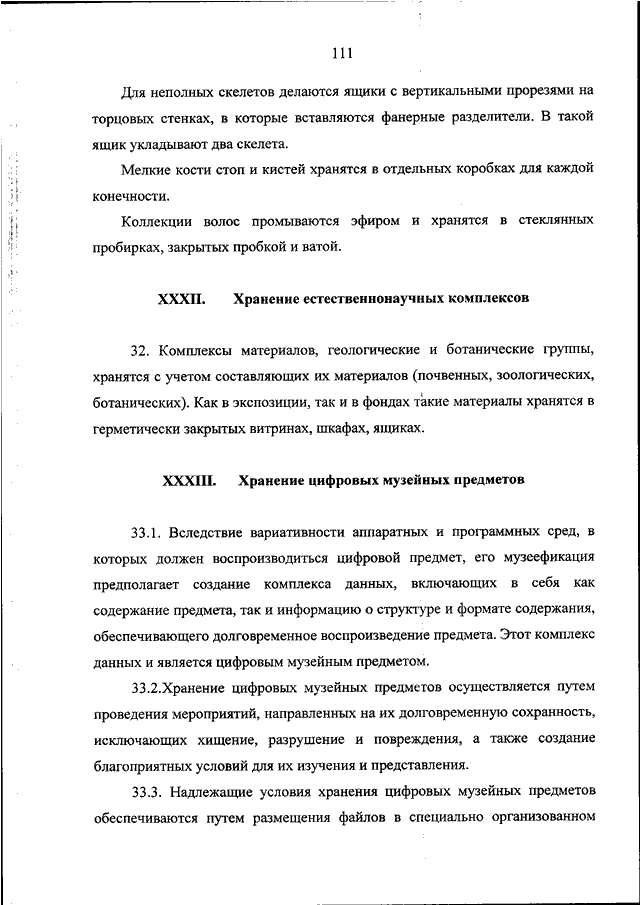 111

Для неполных скелетов делаются ящики с вертикальными прорезями на торцовых стенках, в которые вставляются фанерные разделители. В такой ящик укладывают два скелета.

Мелкие кости стоп и кистей хранятся в отдельных коробках для каждой конечности.

Коллекции волос промываются эфиром и хранятся в стеклянных пробирках, закрытых пробкой и ватой.

XXXII. Хранение естественнонаучных комплексов

32. Комплексы материалов, геологические и ботанические группы, хранятся с учетом составляющих их материалов (почвенных, зоологических, ботанических). Как в экспозиции, так и в фондах такие материалы хранятся в герметически закрытых витринах, шкафах, ящиках.

XXXIII. Хранение цифровых музейных предметов

33.1. Вследствие вариативности аппаратных и программных сред, в которых должен воспроизводиться цифровой предмет, его музеефикация предполагает создание комплекса данных, включающих в себя как содержание предмета, так и информацию о структуре и формате содержания, обеспечивающего долговременное воспроизведение предмета. Этот комплекс данных и является цифровым музейным предметом.

33.2.Хранение цифровых музейных предметов осуществляется путем проведения мероприятий, направленных на их долговременную сохранность, исключающих хищение, разрушение и повреждения, а также создание благоприятных условий для их изучения и представления.

33.3. Надлежащие условия хранения цифровых музейных предметов обеспечиваются путем размещения файлов в специально организованном